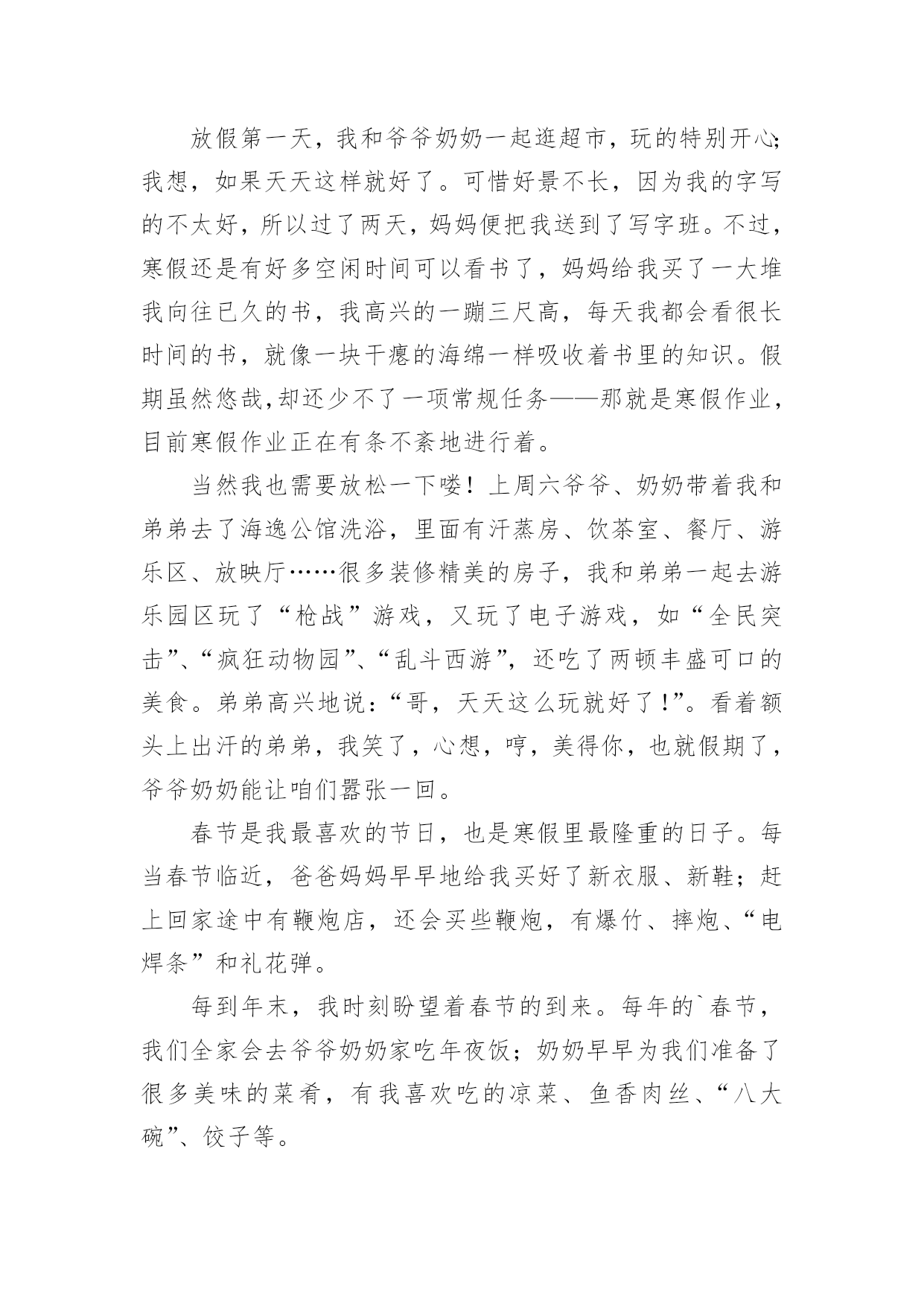 放假第一天，我和爷爷奶奶一起逛超市，玩的特别开心;我想，如果天天这样就好了。可惜好景不长，因为我的字写的不太好，所以过了两天，妈妈便把我送到了写字班。不过，寒假还是有好多空闲时间可以看书了，妈妈给我买了一大堆我向往已久的书，我高兴的一蹦三尺高，每天我都会看很长时间的书，就像一块干瘪的海绵一样吸收着书里的知识。假期虽然悠哉,却还少不了一项常规任务——那就是寒假作业，目前寒假作业正在有条不紊地进行着。

当然我也需要放松一下喽！上周六爷爷、奶奶带着我和弟弟去了海逸公馆洗浴，里面有汗蒸房、饮茶室、餐厅、游乐区、放映厅……很多装修精美的房子，我和弟弟一起去游乐园区玩了“枪战”游戏，又玩了电子游戏，如“全民突击”、“疯狂动物园”、“乱斗西游”，还吃了两顿丰盛可口的美食。弟弟高兴地说：“哥，天天这么玩就好了！”。看着额头上出汗的弟弟，我笑了，心想，哼，美得你，也就假期了，爷爷奶奶能让咱们嚣张一回。

春节是我最喜欢的节日，也是寒假里最隆重的日子。每当春节临近，爸爸妈妈早早地给我买好了新衣服、新鞋；赶上回家途中有鞭炮店，还会买些鞭炮，有爆竹、摔炮、“电焊条”和礼花弹。

每到年末，我时刻盼望着春节的到来。每年的`春节，我们全家会去爷爷奶奶家吃年夜饭；奶奶早早为我们准备了很多美味的菜肴，有我喜欢吃的凉菜、鱼香肉丝、“八大碗”、饺子等。